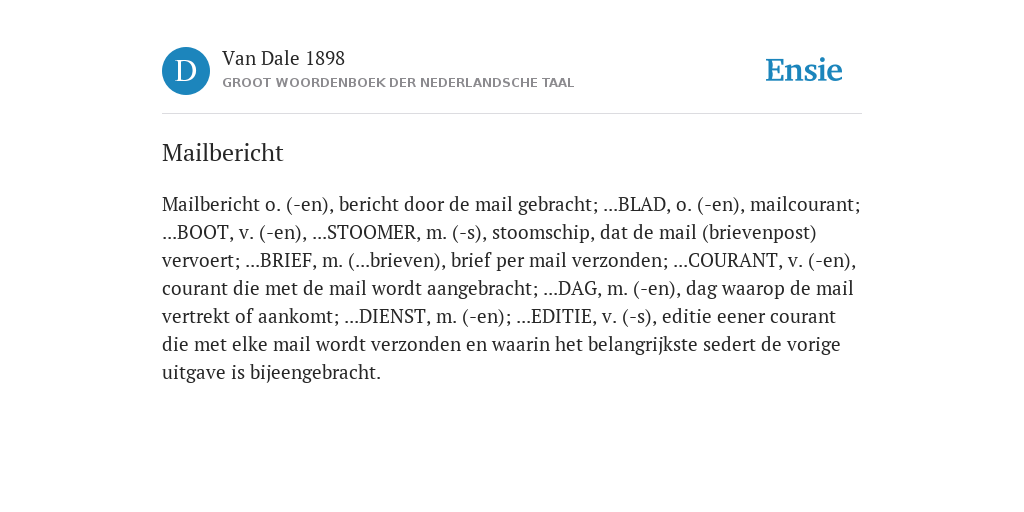 D
Van Dale 1898
GROOT WOORDENBOEK DER NEDERLANDSCHE TAAL

Ensie

Mailbericht

Mailbericht o. (-en), bericht door de mail gebracht; ...BLAD, o. (-en), mailcourant; ...BOOT, v. (-en), ...STOOMER, m. (-s), stoomschip, dat de mail (brievenpost) vervoert; ...BRIEF, m. (...brieven), brief per mail verzonden; ...COURANT, v. (-en), courant die met de mail wordt aangebracht; ...DAG, m. (-en), dag waarop de mail vertrekt of aankomt; ...DIENST, m. (-en); ...EDITIE, v. (-s), editie eener courant die met elke mail wordt verzonden en waarin het belangrijkste sedert de vorige uitgave is bijeengebracht.